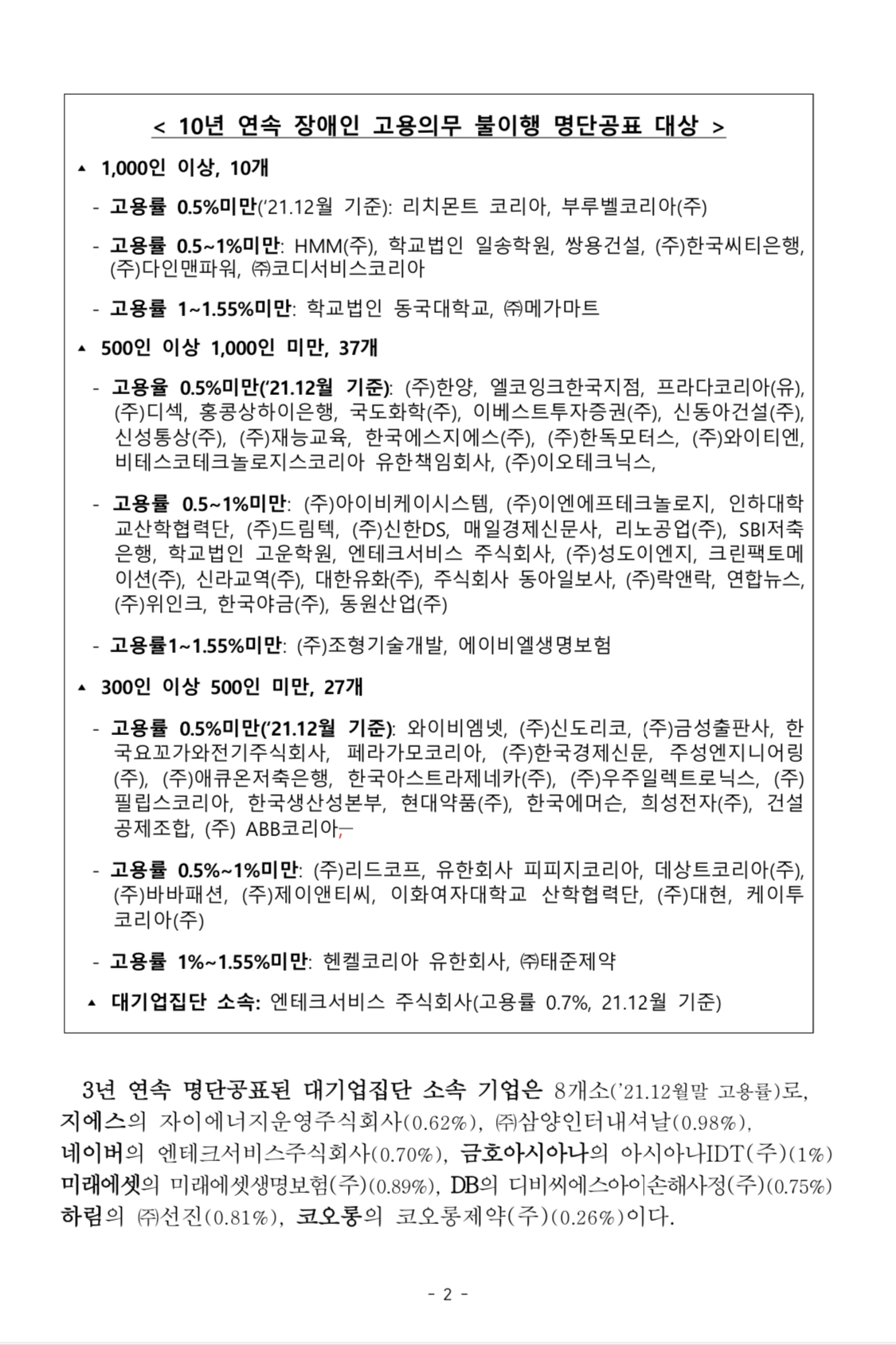 < 10년 연속 장애인 고용의무 불이행 명단공표 대상 >

▴ 1,000인 이상, 10개

- 고용률 0.5%미만('21.12월 기준): 리치몬트 코리아, 부루벨코리아(주)

- 고용률 0.5~1%미만: HMM(주), 학교법인 일송학원, 쌍용건설, (주)한국씨티은행, (주)다인맨파워, ㈜코디서비스코리아

- 고용률 1~1.55%미만: 학교법인 동국대학교, ㈜메가마트

▴ 500인 이상 1,000인 미만, 37개

- 고용율 0.5%미만('21.12월 기준): (주)한양, 엘코잉크한국지점, 프라다코리아(유), (주)디섹, 홍콩상하이은행, 국도화학(주), 이베스트투자증권(주), 신동아건설(주), 신성통상(주), (주)재능교육, 한국에스지에스(주), (주)한독모터스, (주)와이티엔, 비테스코테크놀로지스코리아 유한책임회사, (주)이오테크닉스,

- 고용률 0.5~1%미만: (주)아이비케이시스템, (주)이엔에프테크놀로지, 인하대학교산학협력단, (주)드림텍, (주)신한DS, 매일경제신문사, 리노공업(주), SBI저축은행, 학교법인 고운학원, 엔테크서비스 주식회사, (주)성도이엔지, 크린팩토메이션(주), 신라교역(주), 대한유화(주), 주식회사 동아일보사, (주)락앤락, 연합뉴스, (주)위인크, 한국야금(주), 동원산업(주)

- 고용률1~1.55%미만: (주)조형기술개발, 에이비엘생명보험

▴ 300인 이상 500인 미만, 27개

- 고용률 0.5%미만('21.12월 기준): 와이비엠넷, (주)신도리코, (주)금성출판사, 한국요꼬가와전기주식회사, 페라가모코리아, (주)한국경제신문, 주성엔지니어링(주), (주)애큐온저축은행, 한국아스트라제네카(주), (주)우주일렉트로닉스, (주)필립스코리아, 한국생산성본부, 현대약품(주), 한국에머슨, 희성전자(주), 건설공제조합, (주) ABB코리아,

- 고용률 0.5%~1%미만: (주)리드코프, 유한회사 피피지코리아, 데상트코리아(주), (주)바바패션, (주)제이앤티씨, 이화여자대학교 산학협력단, (주)대현, 케이투코리아(주)

- 고용률 1%~1.55%미만: 헨켈코리아 유한회사, ㈜태준제약

▴ 대기업집단 소속: 엔테크서비스 주식회사(고용률 0.7%, 21.12월 기준)

3년 연속 명단공표된 대기업집단 소속 기업은 8개소('21.12월말 고용률)로, 지에스의 자이에너지운영주식회사(0.62%), ㈜삼양인터내셔날(0.98%), 네이버의 엔테크서비스주식회사(0.70%), 금호아시아나의 아시아나IDT(주)(1%) 미래에셋의 미래에셋생명보험(주)(0.89%), DB의 디비씨에스아이손해사정(주)(0.75%) 하림의 ㈜선진(0.81%), 코오롱의 코오롱제약(주)(0.26%)이다.

- 2 -